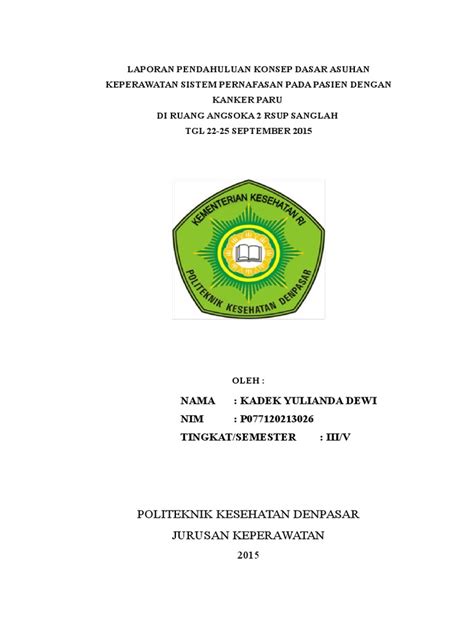 LAPORAN PENDAHULUAN KONSEP DASAR ASUHAN KEPERAWATAN SISTEM PERNAFASAN PADA PASIEN DENGAN KANKER PARU
DI RUANG ANGSOKA 2 RSUP SANGLAH
TGL 22-25 SEPTEMBER 2015

KEMENTERIAN KESEHATAN RI
POLITEKNIK KESEHATAN DENPASAR

OLEH :
NAMA : KADEK YULIANDA DEWI
NIM : P077120213026
TINGKAT/SEMESTER : III/V

POLITEKNIK KESEHATAN DENPASAR
JURUSAN KEPERAWATAN
2015